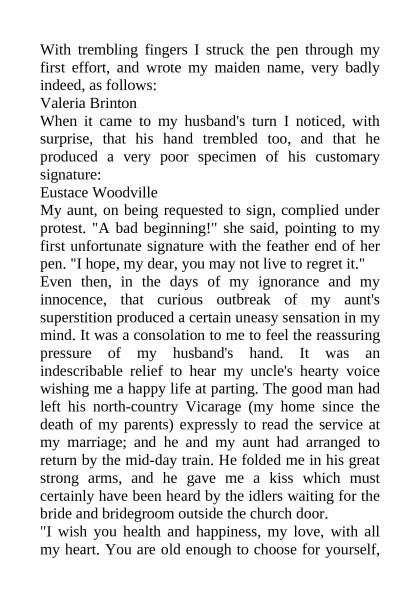 With trembling fingers I struck the pen through my first effort, and wrote my maiden name, very badly indeed, as follows:
Valeria Brinton
When it came to my husband's turn I noticed, with surprise, that his hand trembled too, and that he produced a very poor specimen of his customary signature:
Eustace Woodville
My aunt, on being requested to sign, complied under protest. "A bad beginning!" she said, pointing to my first unfortunate signature with the feather end of her pen. "I hope, my dear, you may not live to regret it."
Even then, in the days of my ignorance and my innocence, that curious outbreak of my aunt's superstition produced a certain uneasy sensation in my mind. It was a consolation to me to feel the reassuring pressure of my husband's hand. It was an indescribable relief to hear my uncle's hearty voice wishing me a happy life at parting. The good man had left his north-country Vicarage (my home since the death of my parents) expressly to read the service at my marriage; and he and my aunt had arranged to return by the mid-day train. He folded me in his great strong arms, and he gave me a kiss which must certainly have been heard by the idlers waiting for the bride and bridegroom outside the church door.
"I wish you health and happiness, my love, with all my heart. You are old enough to choose for yourself,